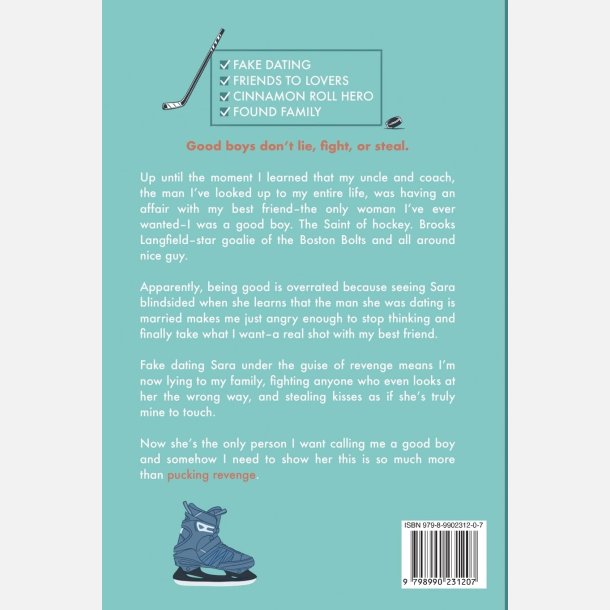 ☑ FAKE DATING
☑ FRIENDS TO LOVERS
☑ CINNAMON ROLL HERO
☑ FOUND FAMILY

Good boys don't lie, fight, or steal.

Up until the moment I learned that my uncle and coach, the man I've looked up to my entire life, was having an affair with my best friend–the only woman I've ever wanted–I was a good boy. The Saint of hockey. Brooks Langfield–star goalie of the Boston Bolts and all around nice guy.

Apparently, being good is overrated because seeing Sara blindsided when she learns that the man she was dating is married makes me just angry enough to stop thinking and finally take what I want–a real shot with my best friend.

Fake dating Sara under the guise of revenge means I'm now lying to my family, fighting anyone who even looks at her the wrong way, and stealing kisses as if she's truly mine to touch.

Now she's the only person I want calling me a good boy and somehow I need to show her this is so much more than pucking revenge.

ISBN 979-8-9902312-0-7

9 798990 231207